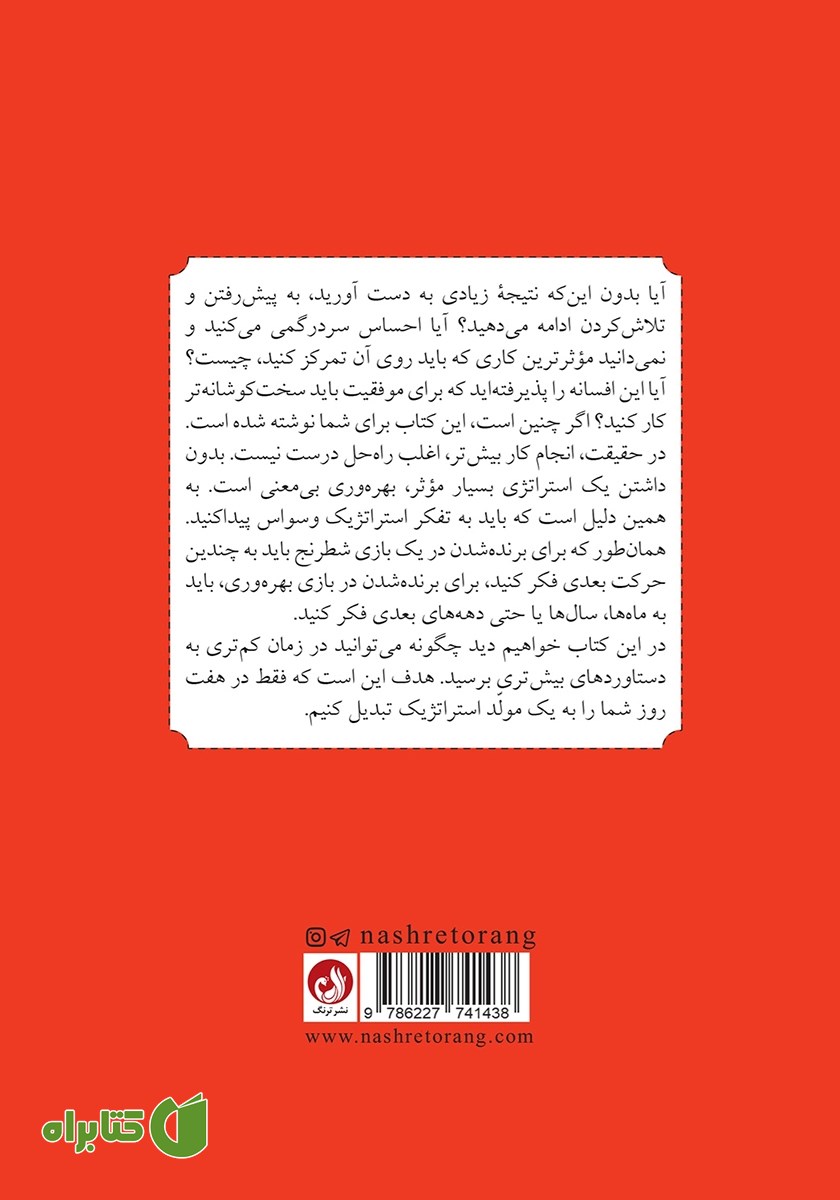 آیا بدون این‌که نتیجهٔ زیادی به دست آورید، به پیش‌رفتن و تلاش‌کردن ادامه می‌دهید؟ آیا احساس سردرگمی می‌کنید و نمی‌دانید مؤثرترین کاری که باید روی آن تمرکز کنید، چیست؟ آیا این افسانه را پذیرفته‌اید که برای موفقیت باید سخت‌کوشانه‌تر کار کنید؟ اگر چنین است، این کتاب برای شما نوشته شده است.
در حقیقت، انجام کار بیش‌تر، اغلب راه‌حل درست نیست. بدون داشتن یک استراتژی بسیار مؤثر، بهره‌وری بی‌معنی است. به همین دلیل است که باید به تفکر استراتژیک وسواس پیداکنید.
همان‌طور که برای برنده‌شدن در یک بازی شطرنج باید به چندین حرکت بعدی فکر کنید، برای برنده‌شدن در بازی بهره‌وری، باید به ماه‌ها، سال‌ها یا حتی دهه‌های بعدی فکر کنید.
در این کتاب خواهیم دید چگونه می‌توانید در زمان کم‌تری به دستاوردهای بیش‌تری برسید. هدف این است که فقط در هفت روز شما را به یک مولّد استراتژیک تبدیل کنیم.

nashretorang

نشر ترنگ

9 786227 741438

www.nashretorang.com

کتابراه